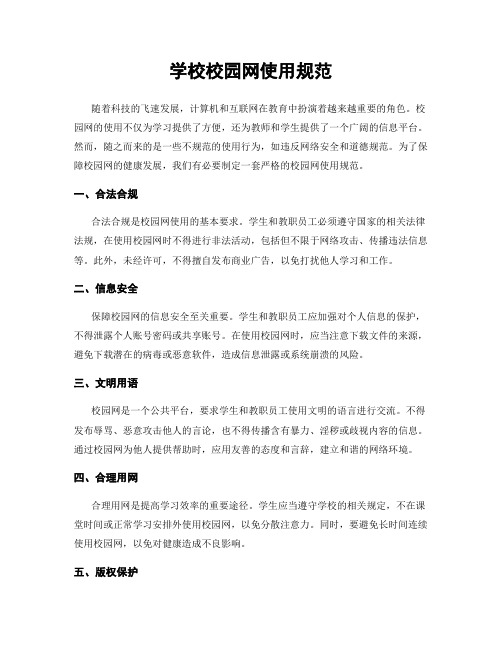 学校校园网使用规范

随着科技的飞速发展，计算机和互联网在教育中扮演着越来越重要的角色。校园网的使用不仅为学习提供了方便，还为教师和学生提供了一个广阔的信息平台。然而，随之而来的是一些不规范的使用行为，如违反网络安全和道德规范。为了保障校园网的健康发展，我们有必要制定一套严格的校园网使用规范。

一、合法合规

合法合规是校园网使用的基本要求。学生和教职员工必须遵守国家的相关法律法规，在使用校园网时不得进行非法活动，包括但不限于网络攻击、传播违法信息等。此外，未经许可，不得擅自发布商业广告，以免打扰他人学习和工作。

二、信息安全

保障校园网的信息安全至关重要。学生和教职员工应加强对个人信息的保护，不得泄露个人账号密码或共享账号。在使用校园网时，应当注意下载文件的来源，避免下载潜在的病毒或恶意软件，造成信息泄露或系统崩溃的风险。

三、文明用语

校园网是一个公共平台，要求学生和教职员工使用文明的语言进行交流。不得发布辱骂、恶意攻击他人的言论，也不得传播含有暴力、淫秽或歧视内容的信息。通过校园网为他人提供帮助时，应用友善的态度和言辞，建立和谐的网络环境。

四、合理用网

合理用网是提高学习效率的重要途径。学生应当遵守学校的相关规定，不在课堂时间或正常学习安排外使用校园网，以免分散注意力。同时，要避免长时间连续使用校园网，以免对健康造成不良影响。

五、版权保护